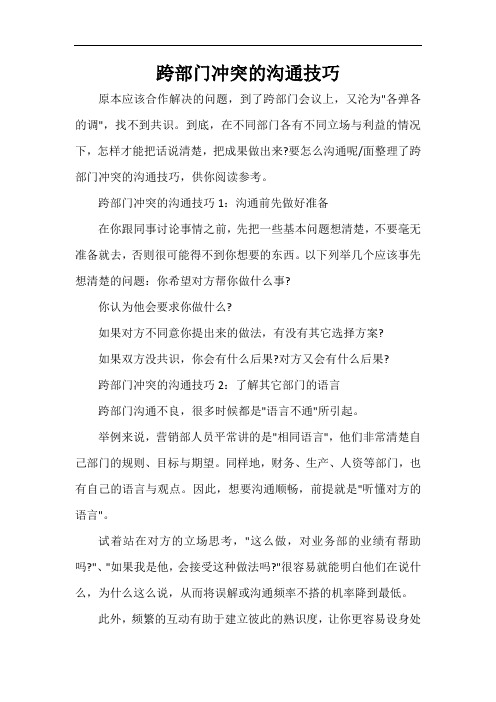 跨部门冲突的沟通技巧

原本应该合作解决的问题，到了跨部门会议上，又沦为"各弹各的调"，找不到共识。到底，在不同部门各有不同立场与利益的情况下，怎样才能把话说清楚，把成果做出来?要怎么沟通呢/面整理了跨部门冲突的沟通技巧，供你阅读参考。

跨部门冲突的沟通技巧 1：沟通前先做好准备

在你跟同事讨论事情之前，先把一些基本问题想清楚，不要毫无准备就去，否则很可能得不到你想要的东西。以下列举几个应该事先想清楚的问题：你希望对方帮你做什么事?

你认为他会要求你做什么?

如果对方不同意你提出来的做法，有没有其它选择方案?

如果双方没共识，你会有什么后果?对方又会有什么后果?

跨部门冲突的沟通技巧 2：了解其它部门的语言

跨部门沟通不良，很多时候都是"语言不通"所引起。

举例来说，营销部人员平常讲的是"相同语言"，他们非常清楚自己部门的规则、目标与期望。同样地，财务、生产、人资等部门，也有自己的语言与观点。因此，想要沟通顺畅，前提就是"听懂对方的语言"。

试着站在对方的立场思考，"这么做，对业务部的业绩有帮助吗?"、"如果我是他，会接受这种做法吗?"很容易就能明白他们在说什么，为什么这么说，从而将误解或沟通频率不搭的机率降到最低。

此外，频繁的互动有助于建立彼此的熟识度，让你更容易设身处